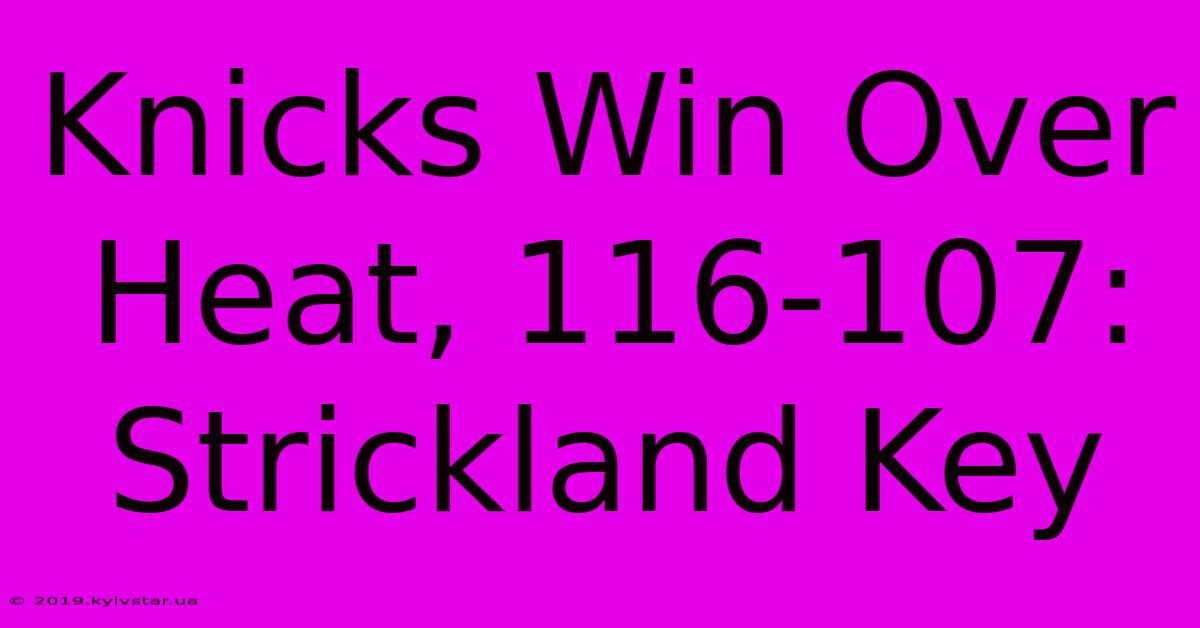 Knicks Win Over Heat, 116-107: Strickland Key

© 2019.kyivstar.ua